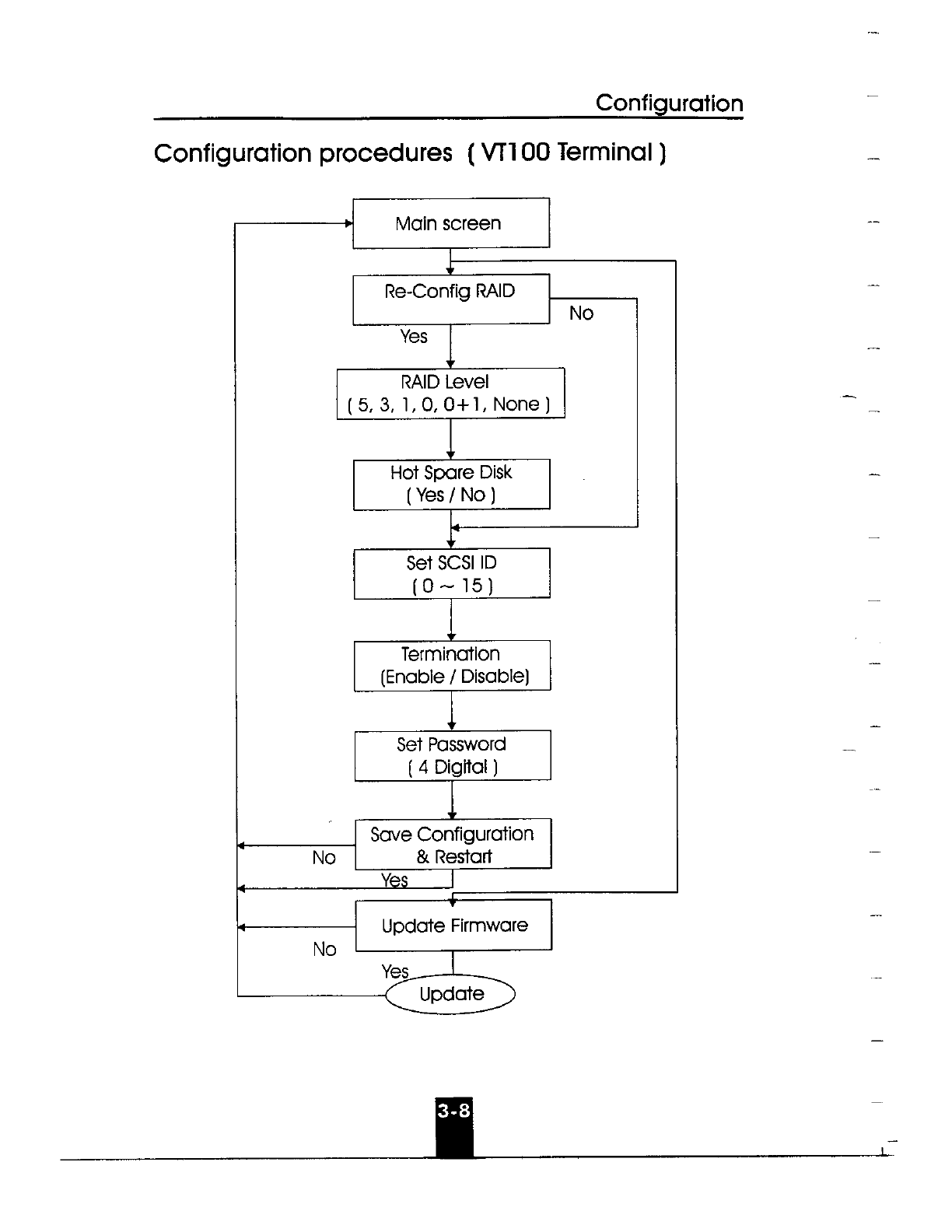 Configuration

Configuration procedures ( VT100 Terminal )

Main screen

Re-Config RAID

No

Yes

RAID Level
( 5, 3, 1, 0, 0+1, None )

Hot Spare Disk
( Yes / No )

Set SCSI ID
( 0 ~ 15 )

Termination
(Enable / Disable)

Set Password
( 4 Digital )

Save Configuration
& Restart

No

Yes

Update Firmware

No

Yes

Update

3-8